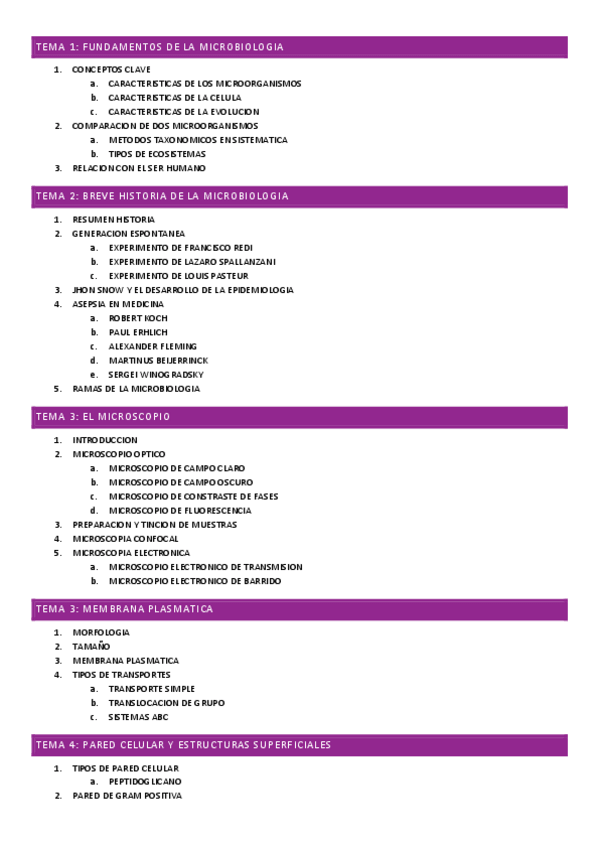 TEMA 1: FUNDAMENTOS DE LA MICROBIOLOGIA

1. CONCEPTOS CLAVE
a. CARACTERISTICAS DE LOS MICROORGANISMOS
b. CARACTERISTICAS DE LA CELULA
c. CARACTERISTICAS DE LA EVOLUCION
2. COMPARACION DE DOS MICROORGANISMOS
a. METODOS TAXONOMICOS EN SISTEMATICA
b. TIPOS DE ECOSISTEMAS
3. RELACION CON EL SER HUMANO

TEMA 2: BREVE HISTORIA DE LA MICROBIOLOGIA

1. RESUMEN HISTORIA
2. GENERACION ESPONTANEA
a. EXPERIMENTO DE FRANCISCO REDI
b. EXPERIMENTO DE LAZARO SPALLANZANI
c. EXPERIMENTO DE LOUIS PASTEUR
3. JHON SNOW Y EL DESARROLLO DE LA EPIDEMIOLOGIA
4. ASEPSIA EN MEDICINA
a. ROBERT KOCH
b. PAUL ERHLICH
c. ALEXANDER FLEMING
d. MARTINUS BEIJERRINCK
e. SERGEI WINOGRADSKY
5. RAMAS DE LA MICROBIOLOGIA

TEMA 3: EL MICROSCOPIO

1. INTRODUCCION
2. MICROSCOPIO OPTICO
a. MICROSCOPIO DE CAMPO CLARO
b. MICROSCOPIO DE CAMPO OSCURO
c. MICROSCOPIO DE CONSTRASTE DE FASES
d. MICROSCOPIO DE FLUORESCENCIA
3. PREPARACION Y TINCION DE MUESTRAS
4. MICROSCOPIA CONFOCAL
5. MICROSCOPIA ELECTRONICA
a. MICROSCOPIO ELECTRONICO DE TRANSMISION
b. MICROSCOPIO ELECTRONICO DE BARRIDO

TEMA 3: MEMBRANA PLASMATICA

1. MORFOLOGIA
2. TAMAÑO
3. MEMBRANA PLASMATICA
4. TIPOS DE TRANSPORTES
a. TRANSPORTE SIMPLE
b. TRANSLOCACION DE GRUPO
c. SISTEMAS ABC

TEMA 4: PARED CELULAR Y ESTRUCTURAS SUPERFICIALES

1. TIPOS DE PARED CELULAR
a. PEPTIDOGLICANO
2. PARED DE GRAM POSITIVA